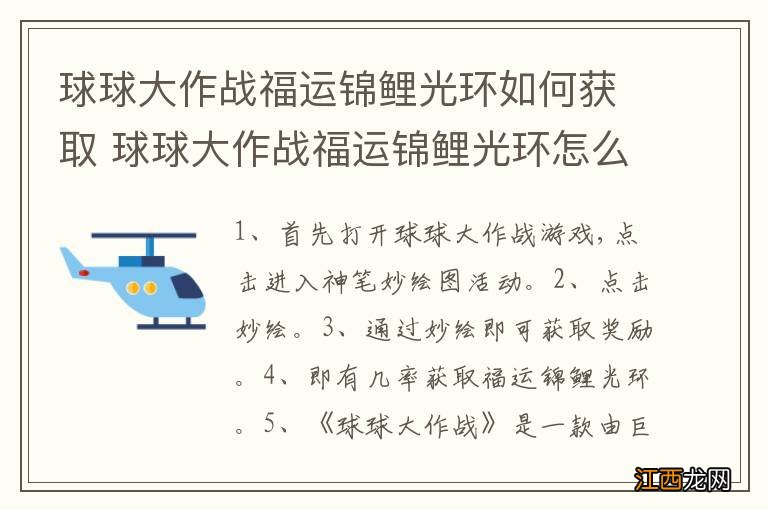 球球大作战福运锦鲤光环如何获取 球球大作战福运锦鲤光环怎么

1、首先打开球球大作战游戏，点击进入神笔妙绘图活动。2、点击妙绘。3、通过妙绘即可获取奖励。4、即有几率获取福运锦鲤光环。5、《球球大作战》是一款由巨

江西龙网